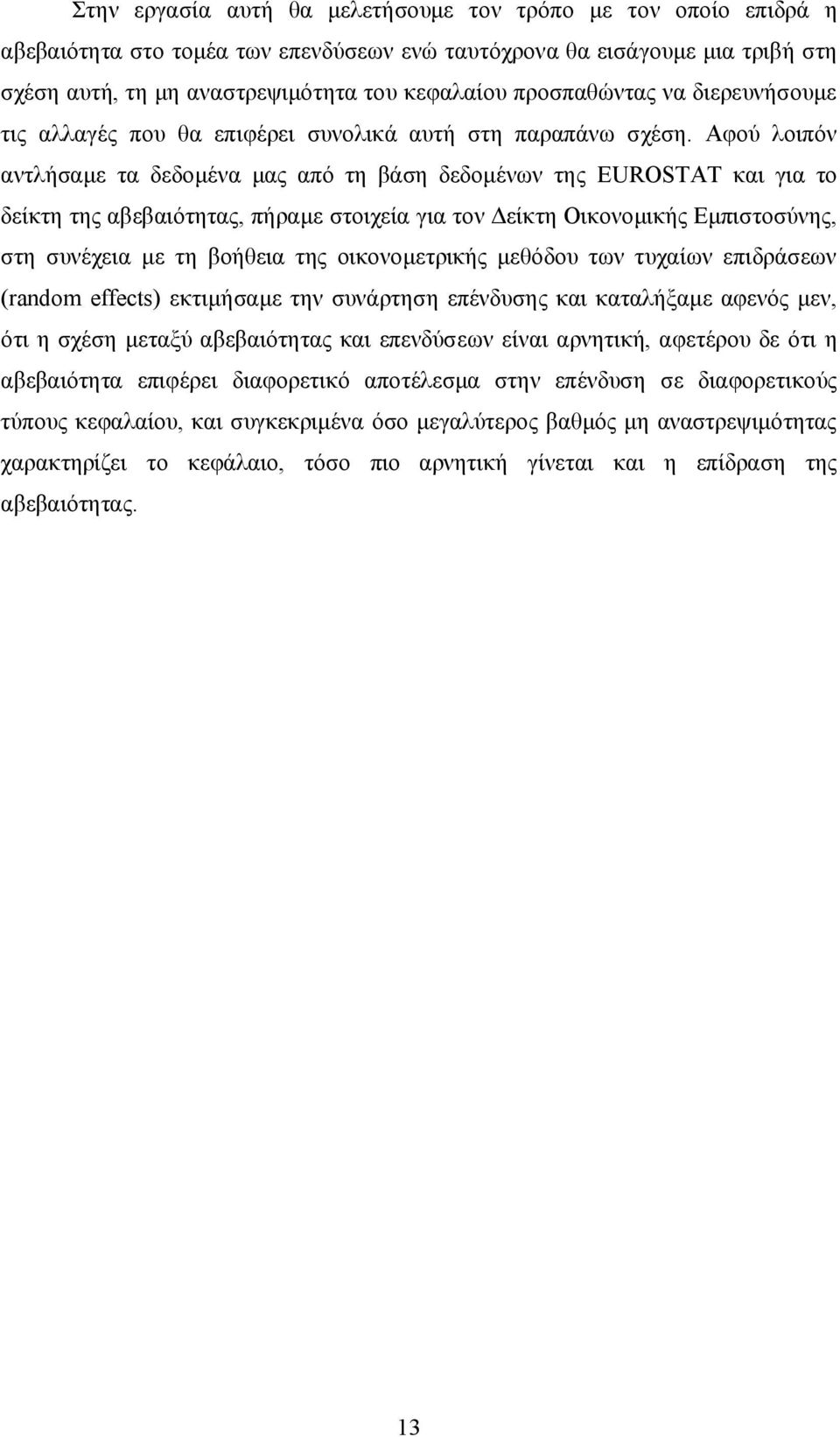 Στην εργασία αυτή θα μελετήσουμε τον τρόπο με τον οποίο επιδρά η αβεβαιότητα στο τομέα των επενδύσεων ενώ ταυτόχρονα θα εισάγουμε μια τριβή στη σχέση αυτή, τη μη αναστρεψιμότητα του κεφαλαίου προσπαθώντας να διερευνήσουμε τις αλλαγές που θα επιφέρει συνολικά αυτή στη παραπάνω σχέση. Αφού λοιπόν αντλήσαμε τα δεδομένα μας από τη βάση δεδομένων της EUROSTAT και για το δείκτη της αβεβαιότητας, πήραμε στοιχεία για τον Δείκτη Οικονομικής Εμπιστοσύνης, στη συνέχεια με τη βοήθεια της οικονομετρικής μεθόδου των τυχαίων επιδράσεων (random effects) εκτιμήσαμε την συνάρτηση επένδυσης και καταλήξαμε αφενός μεν, ότι η σχέση μεταξύ αβεβαιότητας και επενδύσεων είναι αρνητική, αφετέρου δε ότι η αβεβαιότητα επιφέρει διαφορετικό αποτέλεσμα στην επένδυση σε διαφορετικούς τύπους κεφαλαίου, και συγκεκριμένα όσο μεγαλύτερος βαθμός μη αναστρεψιμότητας χαρακτηρίζει το κεφάλαιο, τόσο πιο αρνητική γίνεται και η επίδραση της αβεβαιότητας.

13